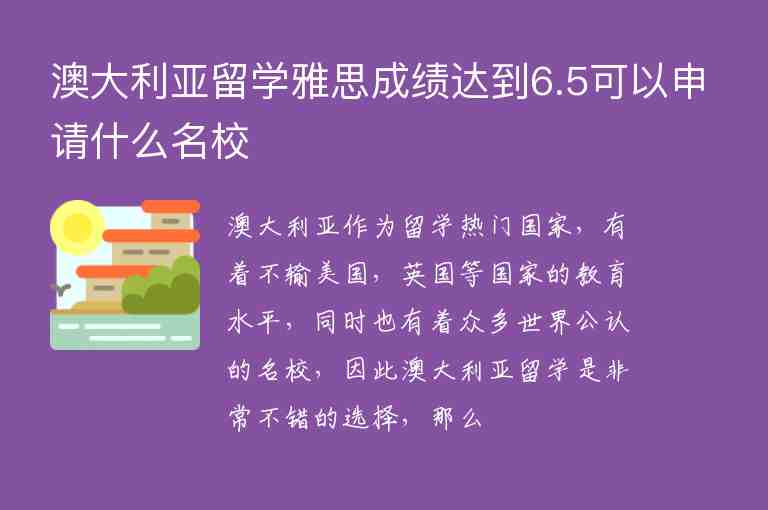 澳大利亚留学雅思成绩达到6.5可以申请什么名校

澳大利亚作为留学热门国家，有着不输美国，英国等国家的教育水平，同时也有着众多世界公认的名校，因此澳大利亚留学是非常不错的选择，那么